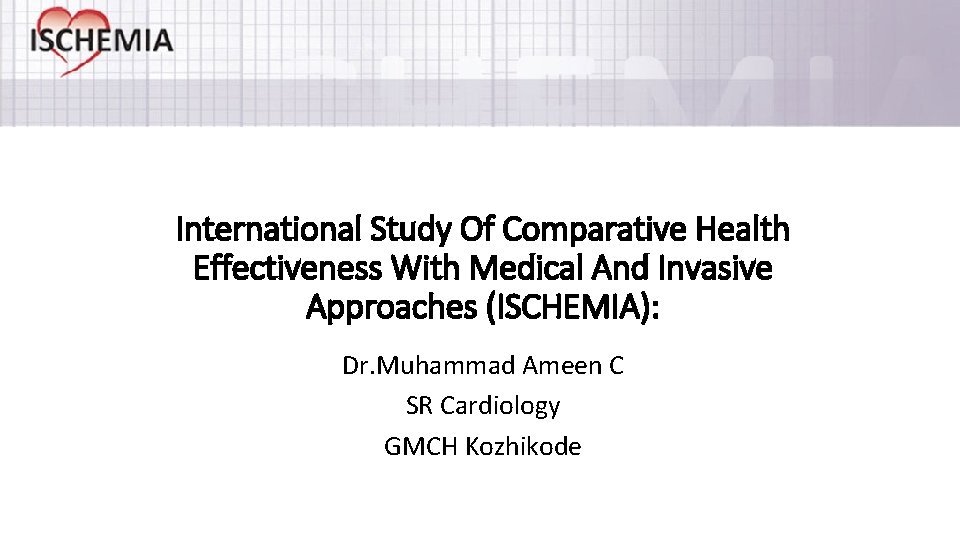 ISCHEMIA

International Study Of Comparative Health Effectiveness With Medical And Invasive Approaches (ISCHEMIA):

Dr.Muhammad Ameen C
SR Cardiology
GMCH Kozhikode